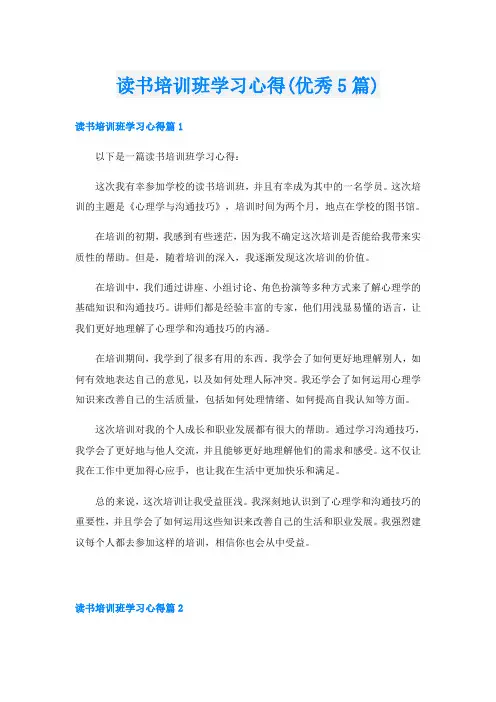 读书培训班学习心得(优秀5篇)

读书培训班学习心得篇1

以下是一篇读书培训班学习心得：

这次我有幸参加学校的读书培训班，并且有幸成为其中的一名学员。这次培训的主题是《心理学与沟通技巧》，培训时间为两个月，地点在学校的图书馆。

在培训的初期，我感到有些迷茫，因为我不确定这次培训是否能给我带来实质性的帮助。但是，随着培训的深入，我逐渐发现这次培训的价值。

在培训中，我们通过讲座、小组讨论、角色扮演等多种方式来了解心理学的基础知识和沟通技巧。讲师们都是经验丰富的专家，他们用浅显易懂的语言，让我们更好地理解了心理学和沟通技巧的内涵。

在培训期间，我学到了很多有用的东西。我学会了如何更好地理解别人，如何有效地表达自己的意见，以及如何处理人际冲突。我还学会了如何运用心理学知识来改善自己的生活质量，包括如何处理情绪、如何提高自我认知等方面。

这次培训对我的个人成长和职业发展都有很大的帮助。通过学习沟通技巧，我学会了更好地与他人交流，并且能够更好地理解他们的需求和感受。这不仅让我在工作中更加得心应手，也让我在生活中更加快乐和满足。

总的来说，这次培训让我受益匪浅。我深刻地认识到了心理学和沟通技巧的重要性，并且学会了如何运用这些知识来改善自己的生活和职业发展。我强烈建议每个人都去参加这样的培训，相信你也会从中受益。

读书培训班学习心得篇2